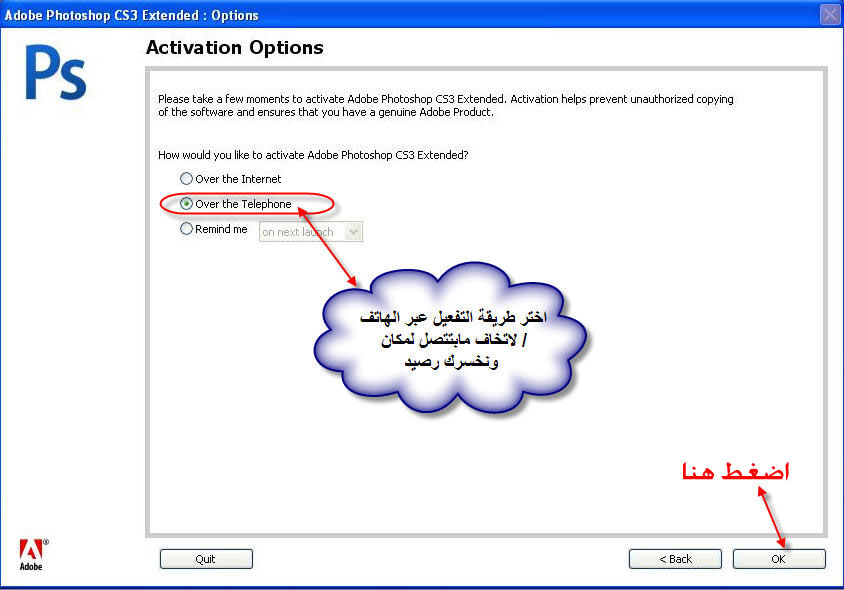 Adobe Photoshop CS3 Extended : Options

Ps

Activation Options

Please take a few moments to activate Adobe Photoshop CS3 Extended. Activation helps prevent unauthorized copying of the software and ensures that you have a genuine Adobe Product.

How would you like to activate Adobe Photoshop CS3 Extended?

Over the Internet

Over the Telephone

Remind me on next launch

اختر طريقة التفعيل عبر الهاتف / لاتخاف مابتتصل لمكان ونخسرك رصيد

اضغط هنا

Adobe

Quit

< Back

OK